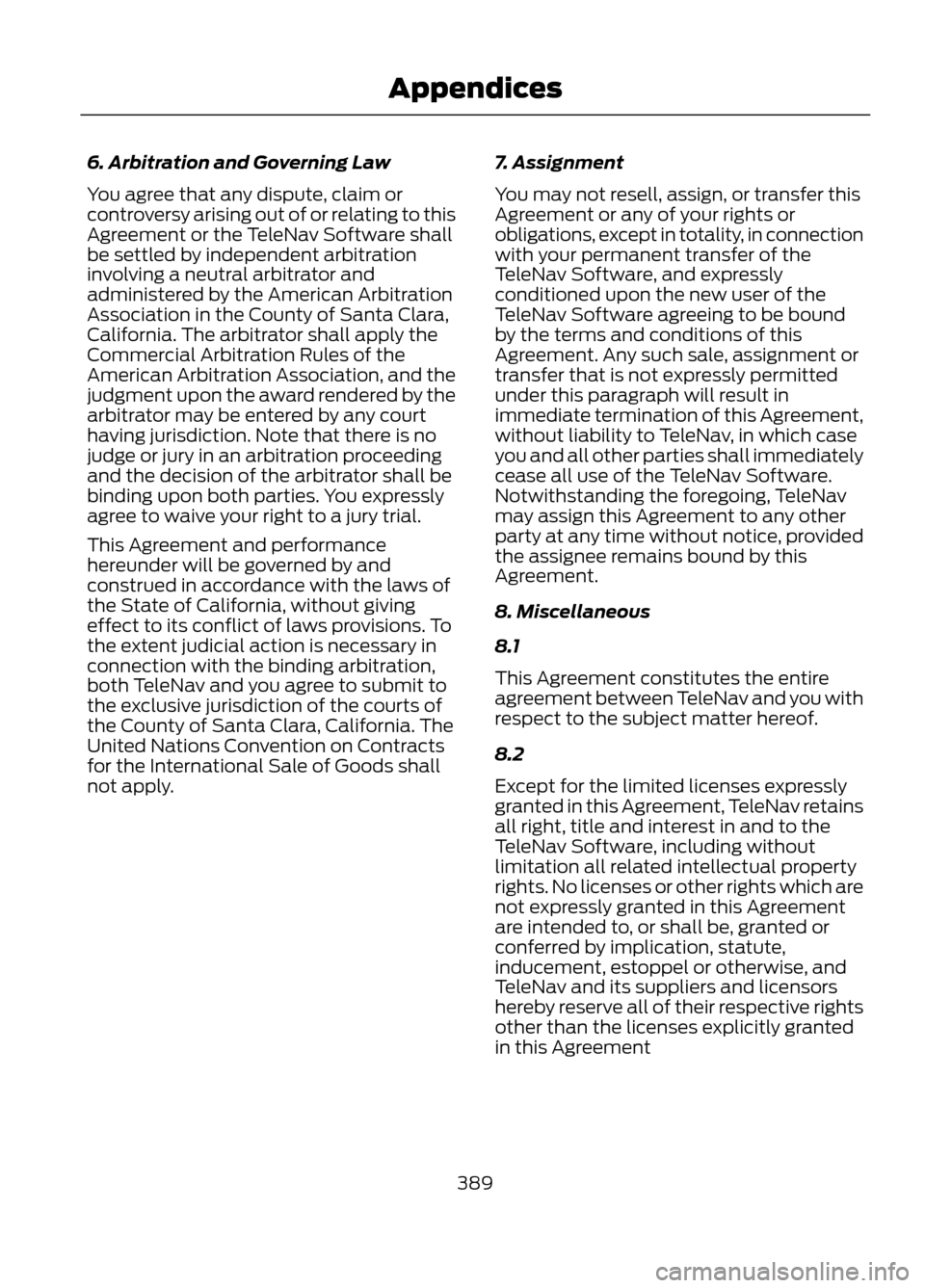 Appendices

6. Arbitration and Governing Law

You agree that any dispute, claim or controversy arising out of or relating to this Agreement or the TeleNav Software shall be settled by independent arbitration involving a neutral arbitrator and administered by the American Arbitration Association in the County of Santa Clara, California. The arbitrator shall apply the Commercial Arbitration Rules of the American Arbitration Association, and the judgment upon the award rendered by the arbitrator may be entered by any court having jurisdiction. Note that there is no judge or jury in an arbitration proceeding and the decision of the arbitrator shall be binding upon both parties. You expressly agree to waive your right to a jury trial.

This Agreement and performance hereunder will be governed by and construed in accordance with the laws of the State of California, without giving effect to its conflict of laws provisions. To the extent judicial action is necessary in connection with the binding arbitration, both TeleNav and you agree to submit to the exclusive jurisdiction of the courts of the County of Santa Clara, California. The United Nations Convention on Contracts for the International Sale of Goods shall not apply.

7. Assignment

You may not resell, assign, or transfer this Agreement or any of your rights or obligations, except in totality, in connection with your permanent transfer of the TeleNav Software, and expressly conditioned upon the new user of the TeleNav Software agreeing to be bound by the terms and conditions of this Agreement. Any such sale, assignment or transfer that is not expressly permitted under this paragraph will result in immediate termination of this Agreement, without liability to TeleNav, in which case you and all other parties shall immediately cease all use of the TeleNav Software. Notwithstanding the foregoing, TeleNav may assign this Agreement to any other party at any time without notice, provided the assignee remains bound by this Agreement.

8. Miscellaneous

8.1

This Agreement constitutes the entire agreement between TeleNav and you with respect to the subject matter hereof.

8.2

Except for the limited licenses expressly granted in this Agreement, TeleNav retains all right, title and interest in and to the TeleNav Software, including without limitation all related intellectual property rights. No licenses or other rights which are not expressly granted in this Agreement are intended to, or shall be, granted or conferred by implication, statute, inducement, estoppel or otherwise, and TeleNav and its suppliers and licensors hereby reserve all of their respective rights other than the licenses explicitly granted in this Agreement

389

carmanualsonline.info